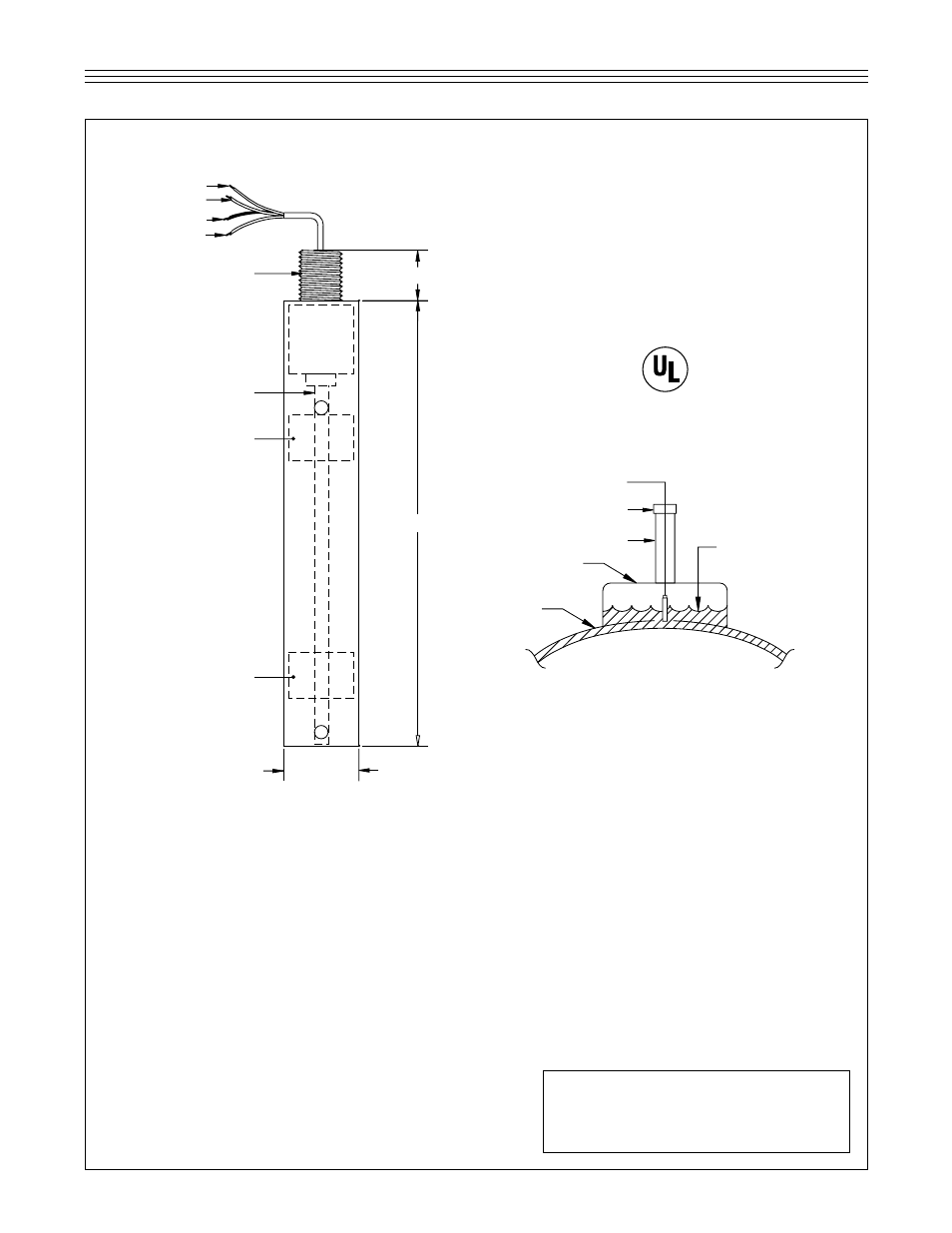 UL